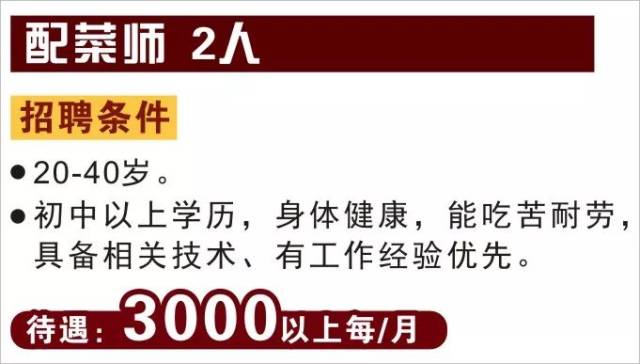 配菜师 2人

招聘条件

● 20-40岁。

● 初中以上学历，身体健康，能吃苦耐劳，具备相关技术、有工作经验优先。

待遇：3000以上每/月